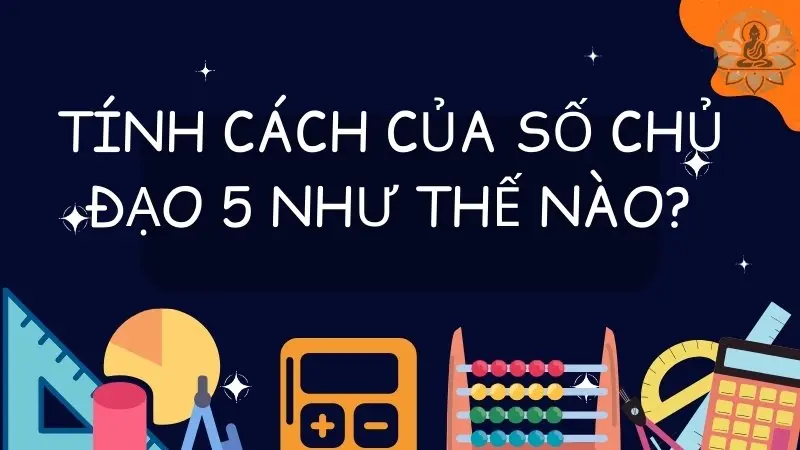 TÍNH CÁCH CỦA SỐ CHỦ ĐẠO 5 NHƯ THẾ NÀO?